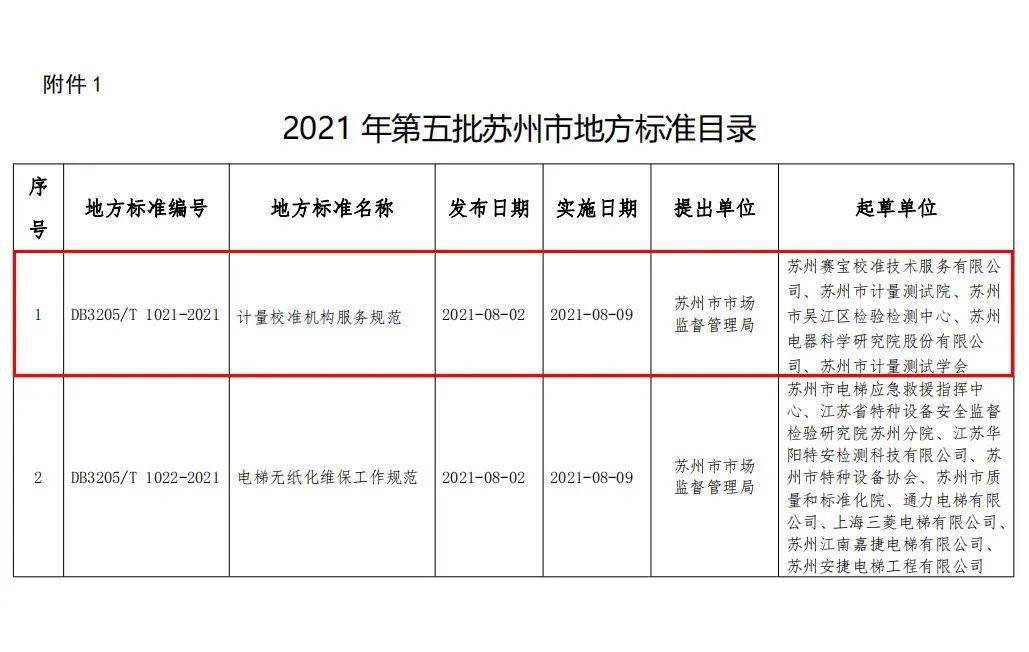 附件 1

2021 年第五批苏州市地方标准目录

| 序号 | 地方标准编号 | 地方标准名称 | 发布日期 | 实施日期 | 提出单位 | 起草单位 |
|---|---|---|---|---|---|---|
| 1 | DB3205/T 1021-2021 | 计量校准机构服务规范 | 2021-08-02 | 2021-08-09 | 苏州市市场监督管理局 | 苏州赛宝校准技术服务有限公司、苏州市计量测试院、苏州市吴江区检验检测中心、苏州电器科学研究院股份有限公司、苏州市计量测试学会 |
| 2 | DB3205/T 1022-2021 | 电梯无纸化维保工作规范 | 2021-08-02 | 2021-08-09 | 苏州市市场监督管理局 | 苏州市电梯应急救援指挥中心、江苏省特种设备安全监督检验研究院苏州分院、江苏华阳特安检测科技有限公司、苏州市特种设备协会、苏州市质量和标准化院、通力电梯有限公司、上海三菱电梯有限公司、苏州江南嘉捷电梯有限公司、苏州安捷电梯工程有限公司 |